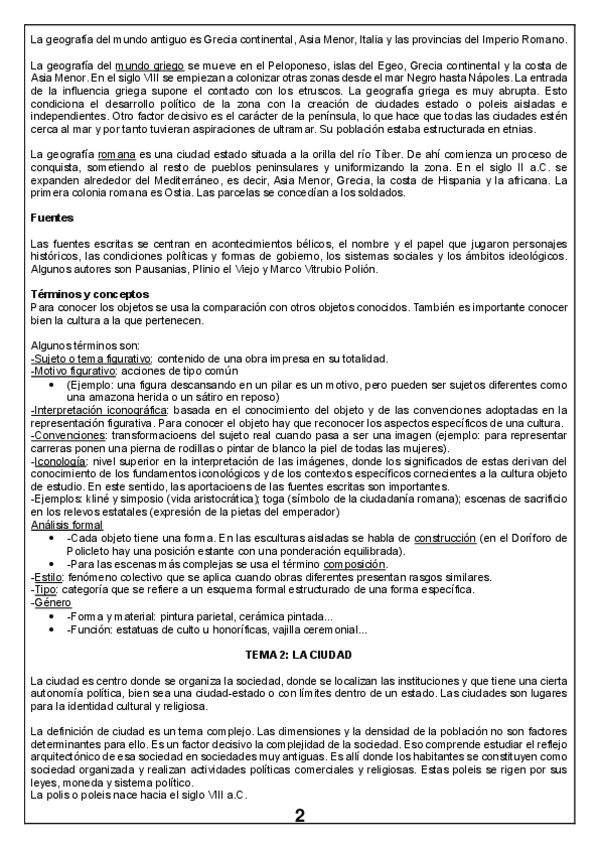 La geografía del mundo antiguo es Grecia continental, Asia Menor, Italia y las provincias del Imperio Romano.

La geografía del mundo griego se mueve en el Peloponeso, islas del Egeo, Grecia continental y la costa de Asia Menor. En el siglo VIII se empiezan a colonizar otras zonas desde el mar Negro hasta Nápoles. La entrada de la influencia griega supone el contacto con los etruscos. La geografía griega es muy abrupta. Esto condiciona el desarrollo político de la zona con la creación de ciudades estado o poleis aisladas e independientes. Otro factor decisivo es el carácter de la península, lo que hace que todas las ciudades estén cerca al mar y por tanto tuvieran aspiraciones de ultramar. Su población estaba estructurada en etnias.

La geografía romana es una ciudad estado situada a la orilla del río Tíber. De ahí comienza un proceso de conquista, sometiendo al resto de pueblos peninsulares y uniformizando la zona. En el siglo II a.C. se expanden alrededor del Mediterráneo, es decir, Asia Menor, Grecia, la costa de Hispania y la africana. La primera colonia romana es Ostia. Las parcelas se concedían a los soldados.

Fuentes

Las fuentes escritas se centran en acontecimientos bélicos, el nombre y el papel que jugaron personajes históricos, las condiciones políticas y formas de gobierno, los sistemas sociales y los ámbitos ideológicos. Algunos autores son Pausanias, Plinio el Viejo y Marco Vitrubio Polión.

Términos y conceptos
Para conocer los objetos se usa la comparación con otros objetos conocidos. También es importante conocer bien la cultura a la que pertenecen.

Algunos términos son:
-Sujeto o tema figurativo: contenido de una obra impresa en su totalidad.
-Motivo figurativo: acciones de tipo común
• (Ejemplo: una figura descansando en un pilar es un motivo, pero pueden ser sujetos diferentes como una amazona herida o un sátiro en reposo)
-Interpretación iconográfica: basada en el conocimiento del objeto y de las convenciones adoptadas en la representación figurativa. Para conocer el objeto hay que reconocer los aspectos específicos de una cultura.
-Convenciones: transformacioens del sujeto real cuando pasa a ser una imagen (ejemplo: para representar carreras ponen una pierna de rodillas o pintar de blanco la piel de todas las mujeres).
-Iconología: nivel superior en la interpretación de las imágenes, donde los significados de estas derivan del conocimiento de los fundamentos iconológicos y de los contextos específicos cornecientes a la cultura objeto de estudio. En este sentido, las aportacioens de las fuentes escritas son importantes.
-Ejemplos: kliné y simposio (vida aristocrática); toga (símbolo de la ciudadanía romana); escenas de sacrificio en los relevos estatales (expresión de la pietas del emperador)
Análisis formal
• -Cada objeto tiene una forma. En las esculturas aisladas se habla de construcción (en el Doríforo de Policleto hay una posición estante con una ponderación equilibrada).
• -Para las escenas más complejas se usa el término composición.
-Estilo: fenómeno colectivo que se aplica cuando obras diferentes presentan rasgos similares.
-Tipo: categoría que se refiere a un esquema formal estructurado de una forma específica.
-Género
• -Forma y material: pintura parietal, cerámica pintada...
• -Función: estatuas de culto u honoríficas, vajilla ceremonial...

TEMA 2: LA CIUDAD

La ciudad es centro donde se organiza la sociedad, donde se localizan las instituciones y que tiene una cierta autonomía política, bien sea una ciudad-estado o con límites dentro de un estado. Las ciudades son lugares para la identidad cultural y religiosa.

La definición de ciudad es un tema complejo. Las dimensiones y la densidad de la población no son factores determinantes para ello. Es un factor decisivo la complejidad de la sociedad. Eso comprende estudiar el reflejo arquitectónico de esa sociedad en sociedades muy antiguas. Es allí donde los habitantes se constituyen como sociedad organizada y realizan actividades políticas comerciales y religiosas. Estas poleis se rigen por sus leyes, moneda y sistema político.
La polis o poleis nace hacia el siglo VIII a.C.

2